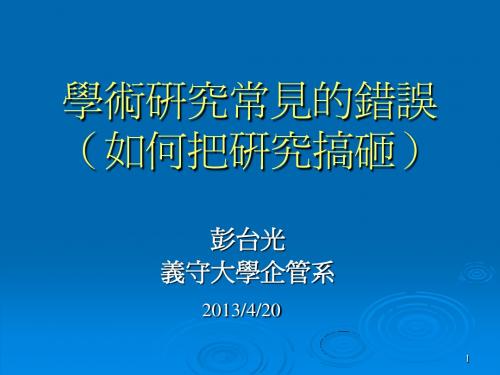 學術研究常見的錯誤
（如何把研究搞砸）

彭台光
義守大學企管系

2013/4/20

1